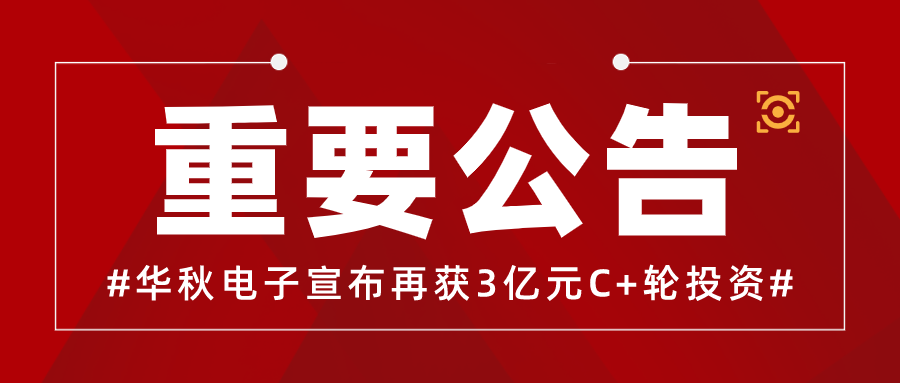 重要公告

#华秋电子宣布再获3亿元C+轮投资#